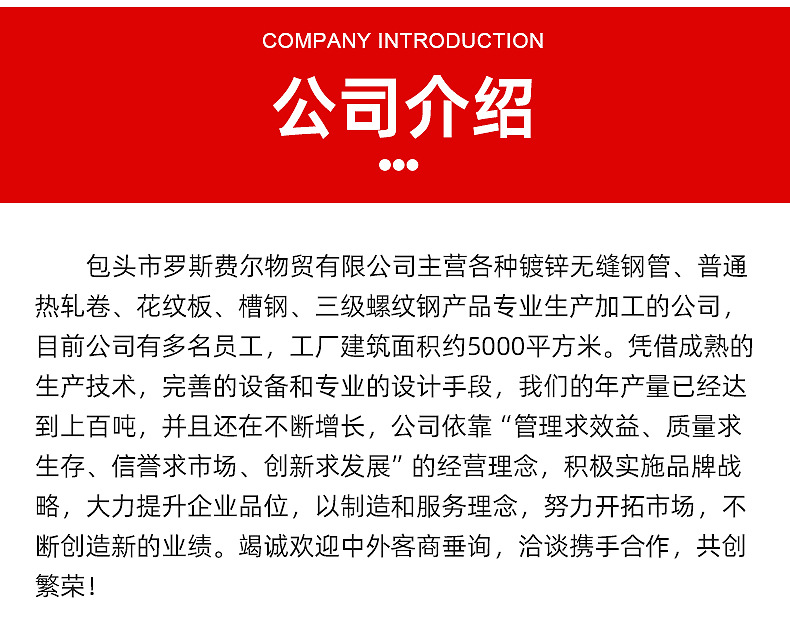 COMPANY INTRODUCTION

公司介绍

包头市罗斯费尔物贸有限公司主营各种镀锌无缝钢管、普通热轧卷、花纹板、槽钢、三级螺纹钢产品专业生产加工的公司，目前公司有多名员工，工厂建筑面积约5000平方米。凭借成熟的生产技术，完善的设备和专业的设计手段，我们的年产量已经达到上百吨，并且还在不断增长，公司依靠“管理求效益、质量求生存、信誉求市场、创新求发展”的经营理念，积极实施品牌战略，大力提升企业品位，以制造和服务理念，努力开拓市场，不断创造新的业绩。竭诚欢迎中外客商垂询，洽谈携手合作，共创繁荣！